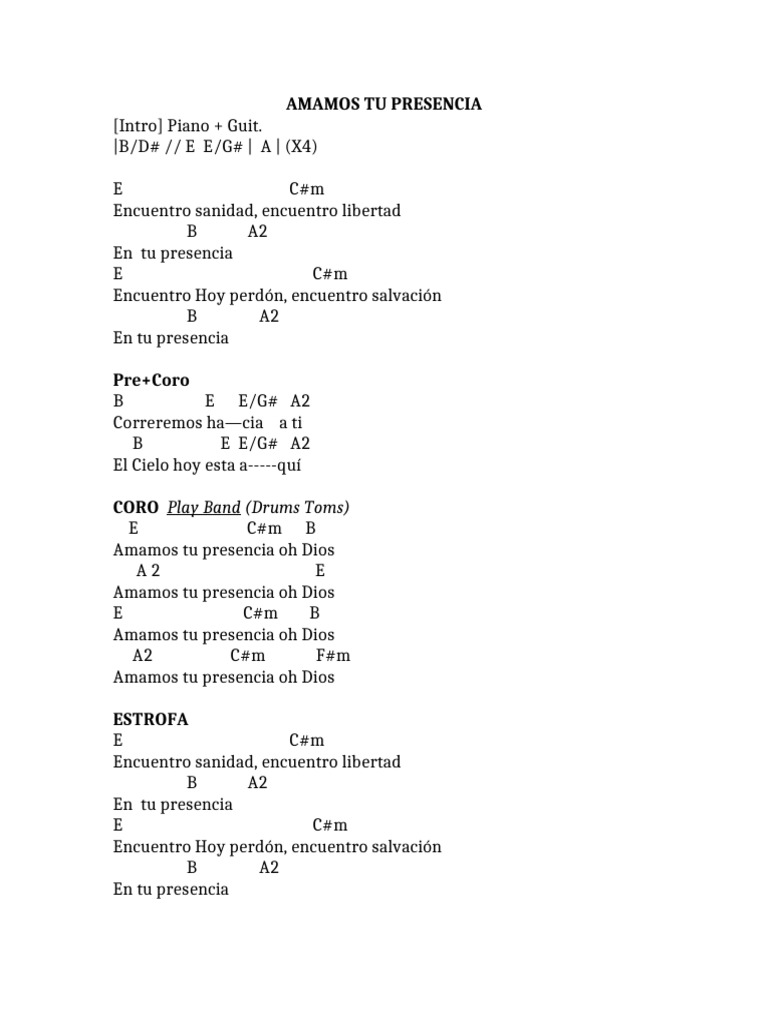 AMAMOS TU PRESENCIA
[Intro] Piano + Guit.
|B/D# // E E/G# | A | (X4)

E C#m
Encuentro sanidad, encuentro libertad
B A2
En tu presencia
E C#m
Encuentro Hoy perdón, encuentro salvación
B A2
En tu presencia

Pre+Coro
B E E/G# A2
Correremos ha—cia a ti
B E E/G# A2
El Cielo hoy esta a-----quí

CORO Play Band (Drums Toms)
E C#m B
Amamos tu presencia oh Dios
A 2 E
Amamos tu presencia oh Dios
E C#m B
Amamos tu presencia oh Dios
A2 C#m F#m
Amamos tu presencia oh Dios

ESTROFA
E C#m
Encuentro sanidad, encuentro libertad
B A2
En tu presencia
E C#m
Encuentro Hoy perdón, encuentro salvación
B A2
En tu presencia